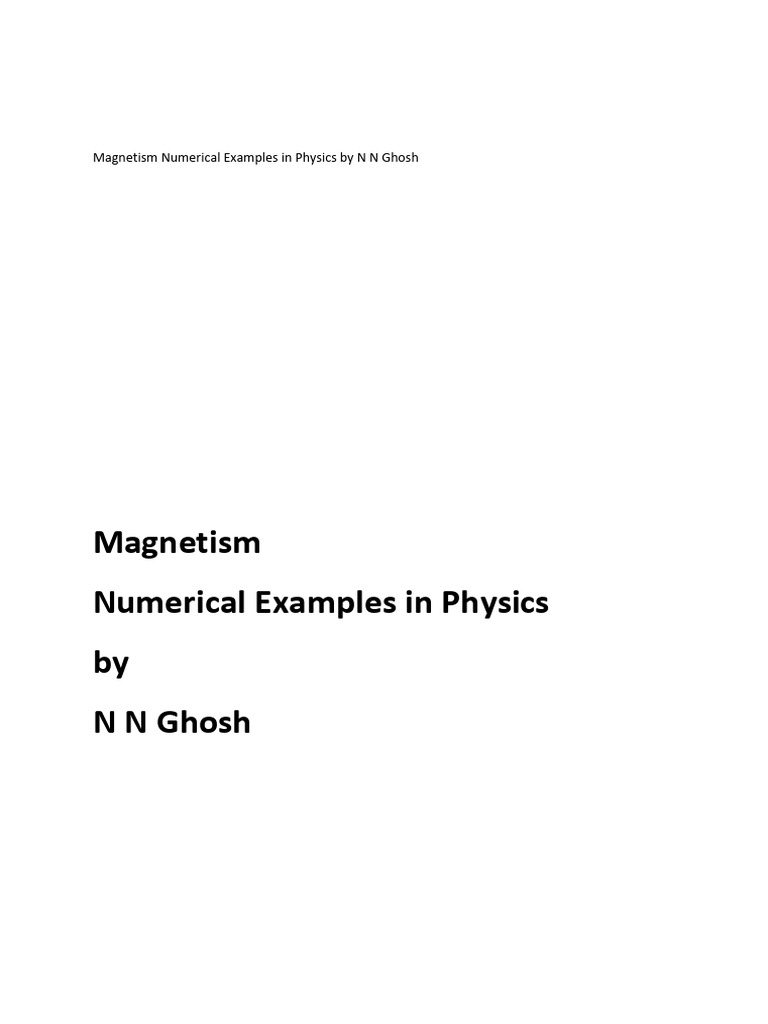 Magnetism Numerical Examples in Physics by N N Ghosh

Magnetism

Numerical Examples in Physics

by

N N Ghosh